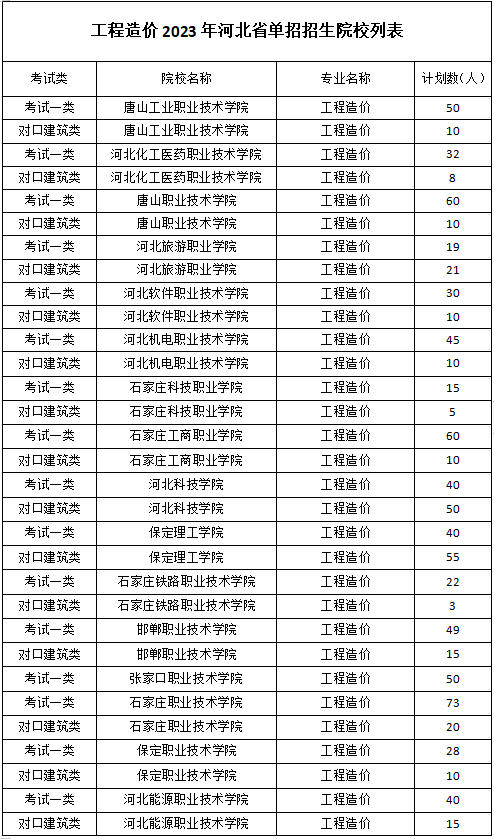 工程造价 2023 年河北省单招招生院校列表

| 考试类 | 院校名称 | 专业名称 | 计划数（人） |
|---|---|---|---|
| 考试一类 | 唐山工业职业技术学院 | 工程造价 | 50 |
| 对口建筑类 | 唐山工业职业技术学院 | 工程造价 | 10 |
| 考试一类 | 河北化工医药职业技术学院 | 工程造价 | 32 |
| 对口建筑类 | 河北化工医药职业技术学院 | 工程造价 | 8 |
| 考试一类 | 唐山职业技术学院 | 工程造价 | 60 |
| 对口建筑类 | 唐山职业技术学院 | 工程造价 | 10 |
| 考试一类 | 河北旅游职业学院 | 工程造价 | 19 |
| 对口建筑类 | 河北旅游职业学院 | 工程造价 | 21 |
| 考试一类 | 河北软件职业技术学院 | 工程造价 | 30 |
| 对口建筑类 | 河北软件职业技术学院 | 工程造价 | 10 |
| 考试一类 | 河北机电职业技术学院 | 工程造价 | 45 |
| 对口建筑类 | 河北机电职业技术学院 | 工程造价 | 10 |
| 考试一类 | 石家庄科技职业学院 | 工程造价 | 15 |
| 对口建筑类 | 石家庄科技职业学院 | 工程造价 | 5 |
| 考试一类 | 石家庄工商职业学院 | 工程造价 | 60 |
| 对口建筑类 | 石家庄工商职业学院 | 工程造价 | 10 |
| 考试一类 | 河北科技学院 | 工程造价 | 40 |
| 对口建筑类 | 河北科技学院 | 工程造价 | 50 |
| 考试一类 | 保定理工学院 | 工程造价 | 40 |
| 对口建筑类 | 保定理工学院 | 工程造价 | 55 |
| 考试一类 | 石家庄铁路职业技术学院 | 工程造价 | 22 |
| 对口建筑类 | 石家庄铁路职业技术学院 | 工程造价 | 3 |
| 考试一类 | 邯郸职业技术学院 | 工程造价 | 49 |
| 对口建筑类 | 邯郸职业技术学院 | 工程造价 | 15 |
| 考试一类 | 张家口职业技术学院 | 工程造价 | 50 |
| 考试一类 | 石家庄职业技术学院 | 工程造价 | 73 |
| 对口建筑类 | 石家庄职业技术学院 | 工程造价 | 20 |
| 考试一类 | 保定职业技术学院 | 工程造价 | 28 |
| 对口建筑类 | 保定职业技术学院 | 工程造价 | 10 |
| 考试一类 | 河北能源职业技术学院 | 工程造价 | 40 |
| 对口建筑类 | 河北能源职业技术学院 | 工程造价 | 15 |